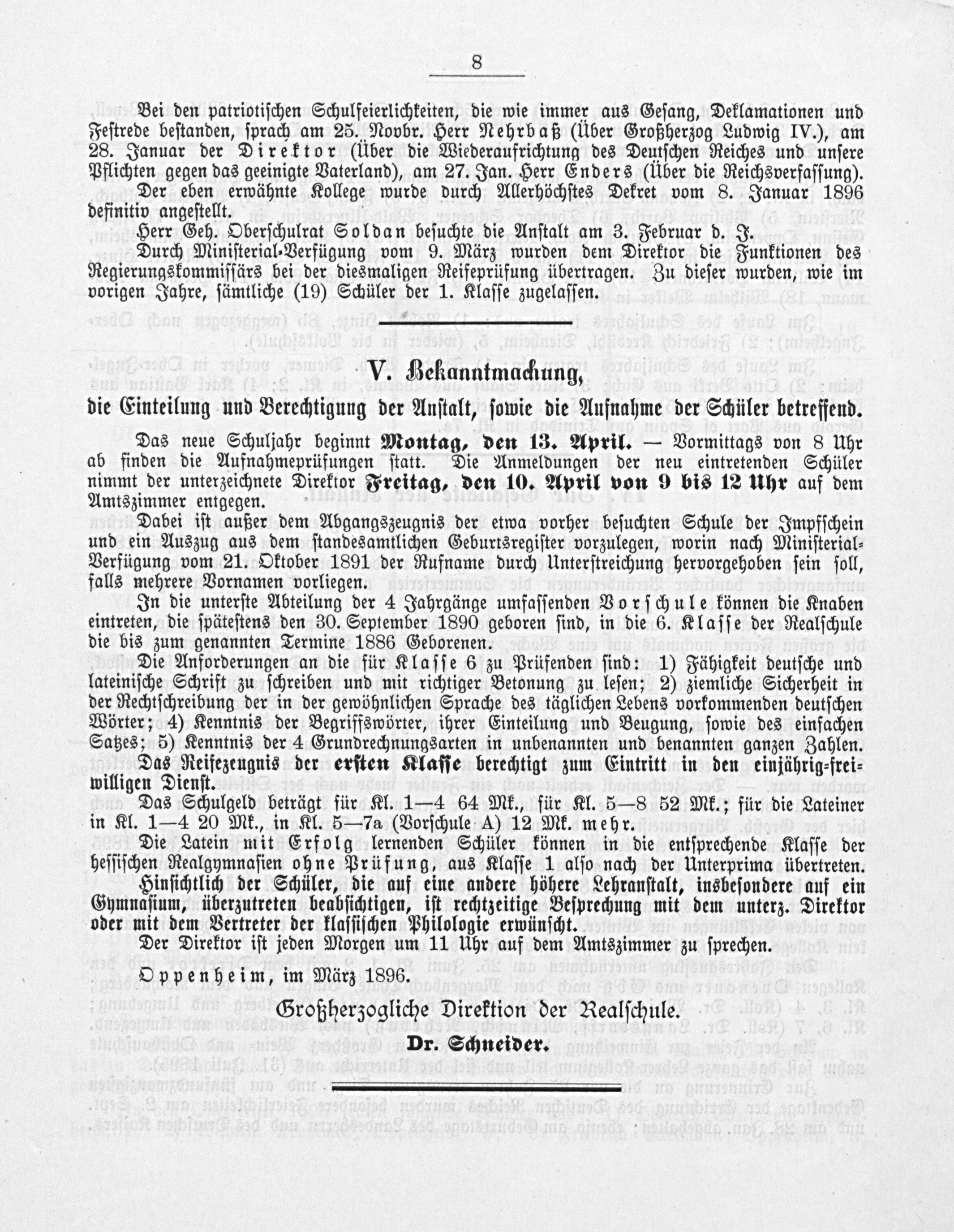 8

Bei den patriotischen Schulfeierlichkeiten, die wie immer aus Gesang, Deklamationen und Festrede bestanden, sprach am 25. Novbr. Herr Nehrbaß (Über Großherzog Ludwig IV.), am 28. Januar der Direktor (Über die Wiederaufrichtung des Deutschen Reiches und unsere Pflichten gegen das geeinigte Vaterland), am 27. Jan. Herr Enders (Über die Reichsverfassung).

Der eben erwähnte Kollege wurde durch Allerhöchstes Dekret vom 8. Januar 1896 definitiv angestellt.

Herr Geh. Oberschulrat Soldan besuchte die Anstalt am 3. Februar d. J.

Durch Ministerial-Verfügung vom 9. März wurden dem Direktor die Funktionen des Regierungskommissärs bei der diesmaligen Reifeprüfung übertragen. Zu dieser wurden, wie im vorigen Jahre, sämtliche (19) Schüler der 1. Klasse zugelassen.

V. Bekanntmachung,
die Einteilung und Berechtigung der Anstalt, sowie die Aufnahme der Schüler betreffend.

Das neue Schuljahr beginnt Montag, den 13. April. — Vormittags von 8 Uhr ab finden die Aufnahmeprüfungen statt. Die Anmeldungen der neu eintretenden Schüler nimmt der unterzeichnete Direktor Freitag, den 10. April von 9 bis 12 Uhr auf dem Amtszimmer entgegen.

Dabei ist außer dem Abgangszeugnis der etwa vorher besuchten Schule der Impfschein und ein Auszug aus dem standesamtlichen Geburtsregister vorzulegen, worin nach Ministerial-Verfügung vom 21. Oktober 1891 der Rufname durch Unterstreichung hervorgehoben sein soll, falls mehrere Vornamen vorliegen.

In die unterste Abteilung der 4 Jahrgänge umfassenden Vorschule können die Knaben eintreten, die spätestens den 30. September 1890 geboren sind, in die 6. Klasse der Realschule die bis zum genannten Termine 1886 Geborenen.

Die Anforderungen an die für Klasse 6 zu Prüfenden sind: 1) Fähigkeit deutsche und lateinische Schrift zu schreiben und mit richtiger Betonung zu lesen; 2) ziemliche Sicherheit in der Rechtschreibung der in der gewöhnlichen Sprache des täglichen Lebens vorkommenden deutschen Wörter; 4) Kenntnis der Begriffswörter, ihrer Einteilung und Beugung, sowie des einfachen Satzes; 5) Kenntnis der 4 Grundrechnungsarten in unbenannten und benannten ganzen Zahlen.

Das Reifezeugnis der ersten Klasse berechtigt zum Eintritt in den einjährig-freiwilligen Dienst.

Das Schulgeld beträgt für Kl. 1—4 64 Mk., für Kl. 5—8 52 Mk.; für die Lateiner in Kl. 1—4 20 Mk., in Kl. 5—7a (Vorschule A) 12 Mk. mehr.

Die Latein mit Erfolg lernenden Schüler können in die entsprechende Klasse der hessischen Realgymnasien ohne Prüfung, aus Klasse 1 also nach der Unterprima übertreten.

Hinsichtlich der Schüler, die auf eine andere höhere Lehranstalt, insbesondere auf ein Gymnasium, überzutreten beabsichtigen, ist rechtzeitige Besprechung mit dem unterz. Direktor oder mit dem Vertreter der klassischen Philologie erwünscht.

Der Direktor ist jeden Morgen um 11 Uhr auf dem Amtszimmer zu sprechen.

Oppenheim, im März 1896.

Großherzogliche Direktion der Realschule.
Dr. Schneider.